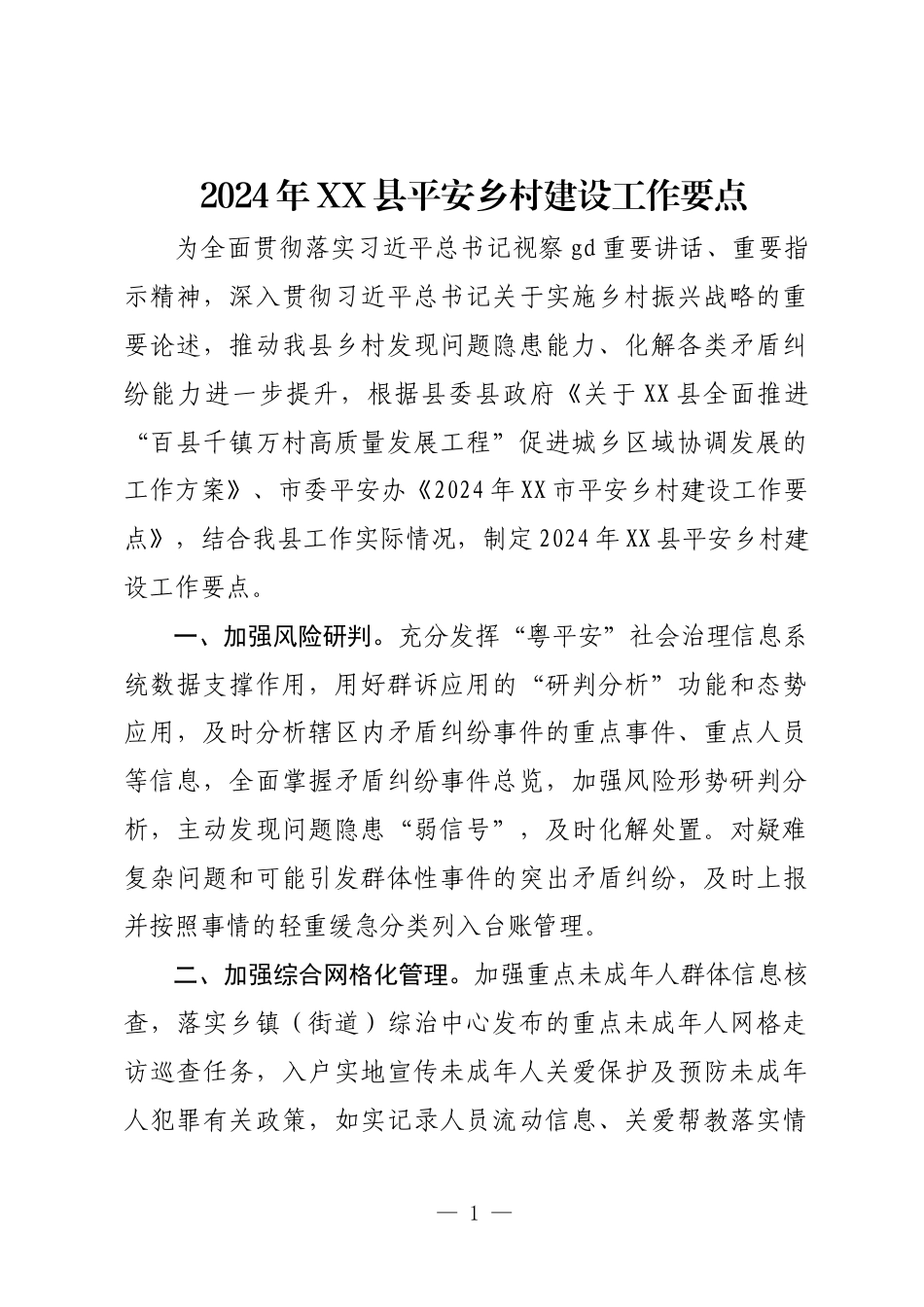 2024年XX县平安乡村建设工作要点

为全面贯彻落实习近平总书记视察gd重要讲话、重要指示精神，深入贯彻习近平总书记关于实施乡村振兴战略的重要论述，推动我县乡村发现问题隐患能力、化解各类矛盾纠纷能力进一步提升，根据县委县政府《关于XX县全面推进“百县千镇万村高质量发展工程”促进城乡区域协调发展的工作方案》、市委平安办《2024年XX市平安乡村建设工作要点》，结合我县工作实际情况，制定2024年XX县平安乡村建设工作要点。

一、加强风险研判。充分发挥“粤平安”社会治理信息系统数据支撑作用，用好群诉应用的“研判分析”功能和态势应用，及时分析辖区内矛盾纠纷事件的重点事件、重点人员等信息，全面掌握矛盾纠纷事件总览，加强风险形势研判分析，主动发现问题隐患“弱信号”，及时化解处置。对疑难复杂问题和可能引发群体性事件的突出矛盾纠纷，及时上报并按照事情的轻重缓急分类列入台账管理。

二、加强综合网格化管理。加强重点未成年人群体信息核查，落实乡镇（街道）综治中心发布的重点未成年人网格走访巡查任务，入户实地宣传未成年人关爱保护及预防未成年人犯罪有关政策，如实记录人员流动信息、关爱帮教落实情

— 1 —